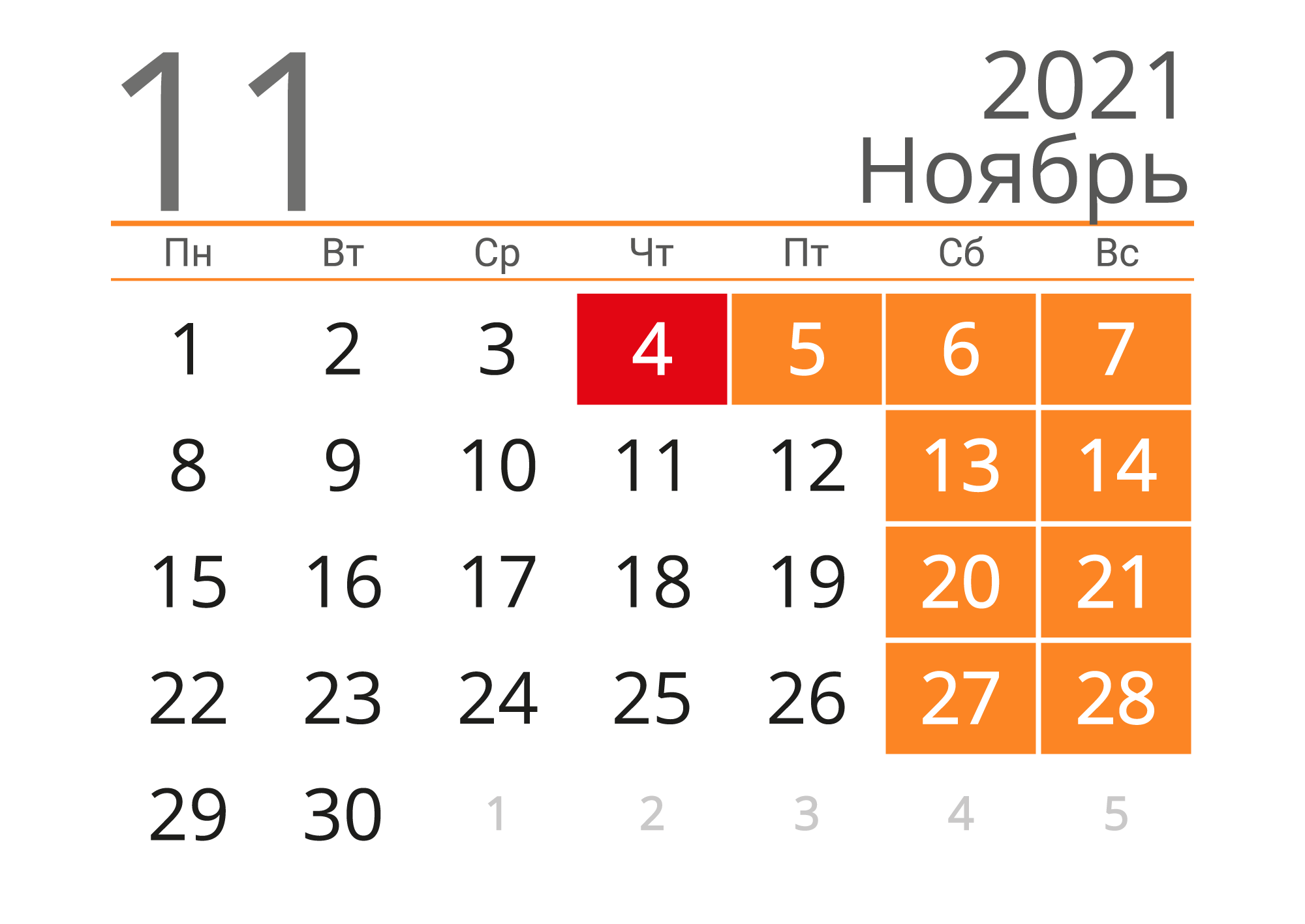 11

2021
Ноябрь

| Пн | Вт | Ср | Чт | Пт | Сб | Вс |
|---|---|---|---|---|---|---|
| 1 | 2 | 3 | 4 | 5 | 6 | 7 |
| 8 | 9 | 10 | 11 | 12 | 13 | 14 |
| 15 | 16 | 17 | 18 | 19 | 20 | 21 |
| 22 | 23 | 24 | 25 | 26 | 27 | 28 |
| 29 | 30 | 1 | 2 | 3 | 4 | 5 |